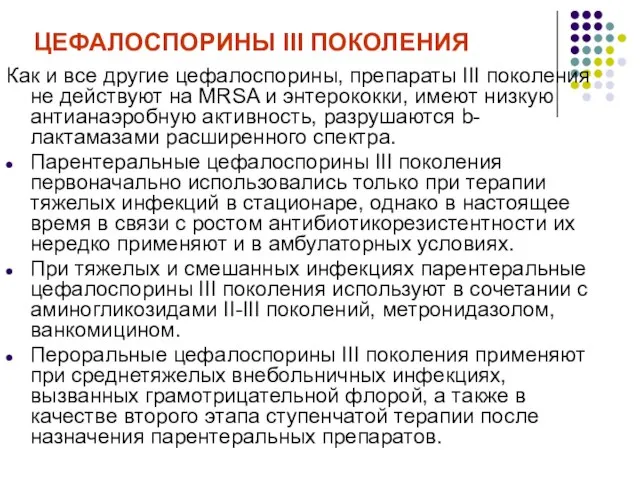 ЦЕФАЛОСПОРИНЫ III ПОКОЛЕНИЯ

Как и все другие цефалоспорины, препараты III поколения не действуют на MRSA и энтерококки, имеют низкую антианаэробную активность, разрушаются b-лактамазами расширенного спектра.

Парентеральные цефалоспорины III поколения первоначально использовались только при терапии тяжелых инфекций в стационаре, однако в настоящее время в связи с ростом антибиотикорезистентности их нередко применяют и в амбулаторных условиях.

При тяжелых и смешанных инфекциях парентеральные цефалоспорины III поколения используют в сочетании с аминогликозидами II-III поколений, метронидазолом, ванкомицином.

Пероральные цефалоспорины III поколения применяют при среднетяжелых внебольничных инфекциях, вызванных грамотрицательной флорой, а также в качестве второго этапа ступенчатой терапии после назначения парентеральных препаратов.